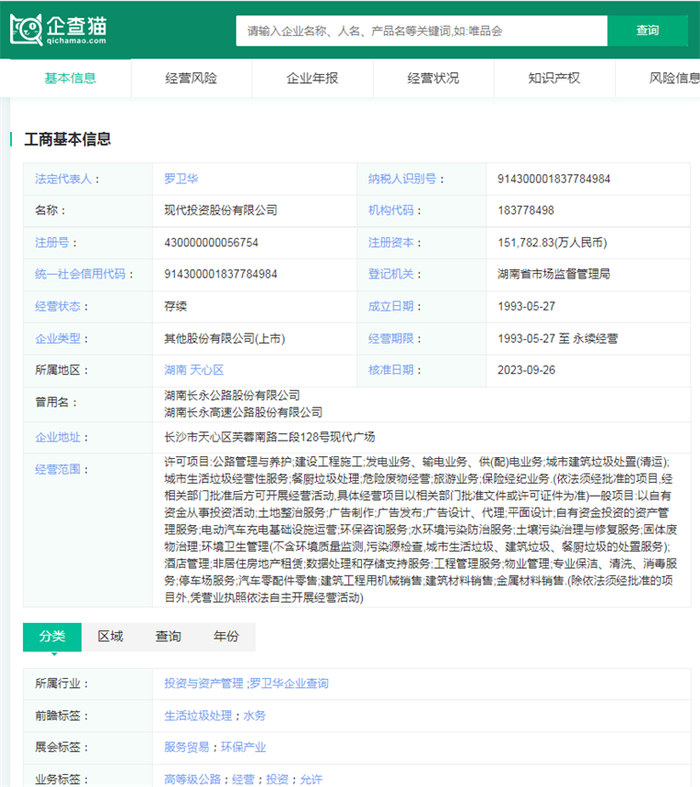 企查猫
qichamao.com

请输入企业名称、人名、产品名等关键词,如:唯品会
查询

基本信息
经营风险
企业年报
经营状况
知识产权
风险信息

工商基本信息

| 法定代表人： | 罗卫华 | 纳税人识别号： | 91430000183778498​4 |
|---|---|---|---|
| 名称： | 现代投资股份有限公司 | 机构代码： | 183778498 |
| 注册号： | 430000000056754 | 注册资本： | 151,782.83(万人民币) |
| 统一社会信用代码： | 914300001837784984 | 登记机关： | 湖南省市场监督管理局 |
| 经营状态： | 存续 | 成立日期： | 1993-05-27 |
| 企业类型： | 其他股份有限公司(上市) | 经营期限： | 1993-05-27 至 永续经营 |
| 所属地区： | 湖南 天心区 | 核准日期： | 2023-09-26 |
| 曾用名： | 湖南长永公路股份有限公司 湖南长永高速公路股份有限公司 | | |
| 企业地址： | 长沙市天心区芙蓉南路二段128号现代广场 | | |
| 经营范围： | 许可项目:公路管理与养护;建设工程施工;发电业务、输电业务、供(配)电业务;城市建筑垃圾处置(清运);城市生活垃圾经营性服务;餐厨垃圾处理;危险废物经营;旅游业务;保险经纪业务.(依法须经批准的项目,经相关部门批准后方可开展经营活动,具体经营项目以相关部门批准文件或许可证件为准)一般项目:以自有资金从事投资活动;土地整治服务;广告制作;广告发布;广告设计、代理;平面设计;自有资金投资的资产管理服务;电动汽车充电基础设施运营;环保咨询服务;水环境污染防治服务;土壤污染治理与修复服务;固体废物治理;环境卫生管理(不含环境质量监测,污染源检查,城市生活垃圾、建筑垃圾、餐厨垃圾的处置服务);酒店管理;非居住房地产租赁;数据处理和存储支持服务;工程管理服务;物业管理;专业保洁、清洗、消毒服务;停车场服务;汽车零配件零售;建筑工程用机械销售;建筑材料销售;金属材料销售.(除依法须经批准的项目外,凭营业执照依法自主开展经营活动) | | |

分类
区域
查询
年份

| 所属行业： | 投资与资产管理 ;罗卫华企业查询 |
|---|---|
| 前瞻标签： | 生活垃圾处理；水务 |
| 展会标签： | 服务贸易；环保产业 |
| 业务标签： | 高等级公路；经营；投资；允许 |